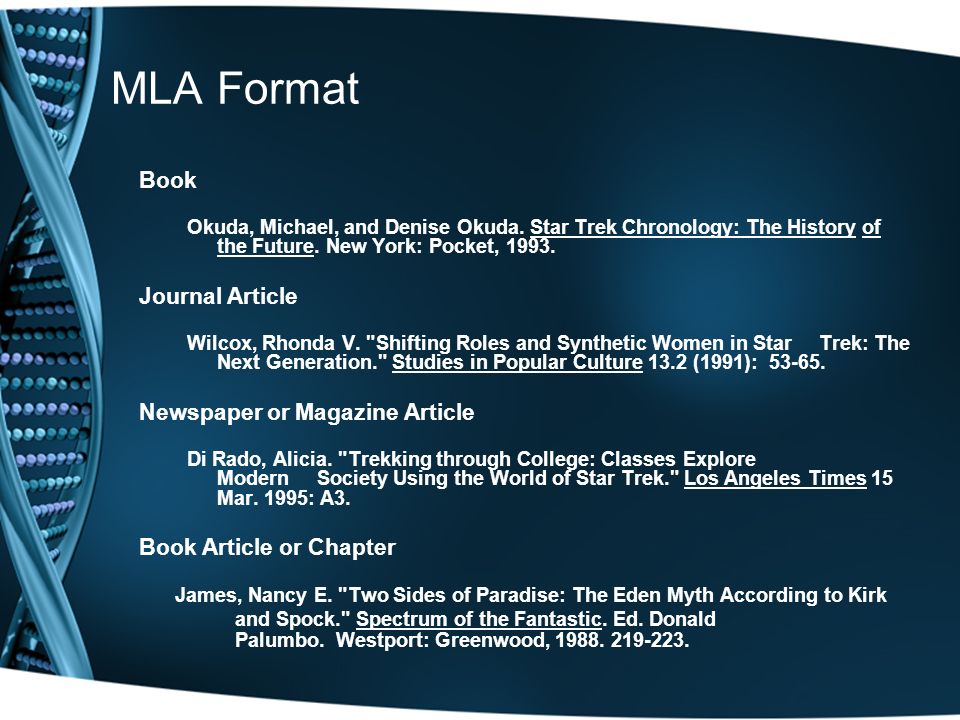 MLA Format

Book

Okuda, Michael, and Denise Okuda. Star Trek Chronology: The History of the Future. New York: Pocket, 1993.

Journal Article

Wilcox, Rhonda V. "Shifting Roles and Synthetic Women in Star Trek: The Next Generation." Studies in Popular Culture 13.2 (1991): 53-65.

Newspaper or Magazine Article

Di Rado, Alicia. "Trekking through College: Classes Explore Modern Society Using the World of Star Trek." Los Angeles Times 15 Mar. 1995: A3.

Book Article or Chapter

James, Nancy E. "Two Sides of Paradise: The Eden Myth According to Kirk and Spock." Spectrum of the Fantastic. Ed. Donald Palumbo. Westport: Greenwood, 1988. 219-223.